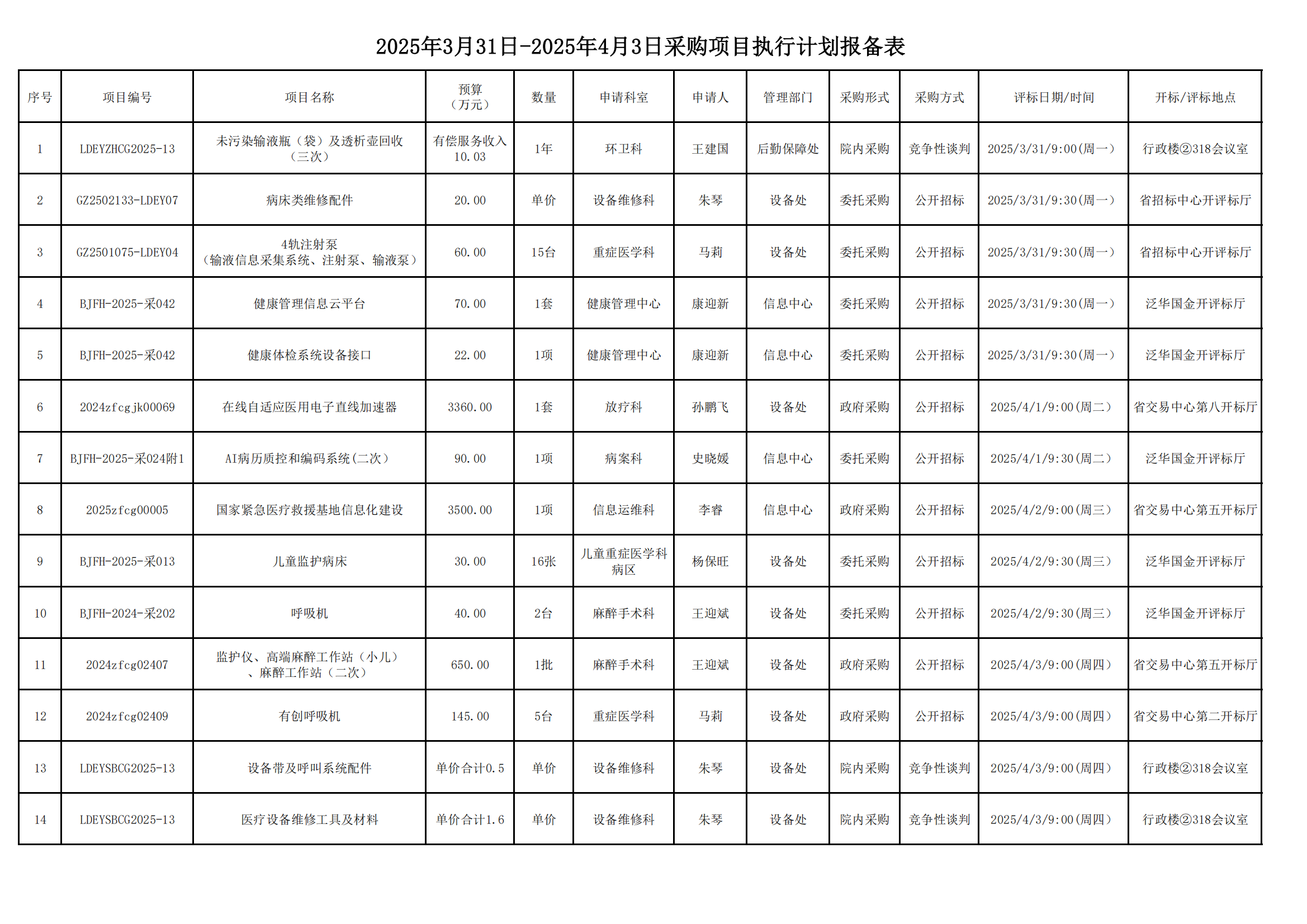 2025年3月31日-2025年4月3日采购项目执行计划报备表

| 序号 | 项目编号 | 项目名称 | 预算（万元） | 数量 | 申请科室 | 申请人 | 管理部门 | 采购形式 | 采购方式 | 评标日期/时间 | 开标/评标地点 |
|---|---|---|---|---|---|---|---|---|---|---|---|
| 1 | LDEYZHCG2025-13 | 未污染输液瓶（袋）及透析壶回收（三次） | 有偿服务收入10.03 | 1年 | 环卫科 | 王建国 | 后勤保障处 | 院内采购 | 竞争性谈判 | 2025/3/31/9:00(周一) | 行政楼②318会议室 |
| 2 | GZ2502133-LDEY07 | 病床类维修配件 | 20.00 | 单价 | 设备维修科 | 朱琴 | 设备处 | 委托采购 | 公开招标 | 2025/3/31/9:30(周一) | 省招标中心开评标厅 |
| 3 | GZ2501075-LDEY04 | 4轨注射泵（输液信息采集系统、注射泵、输液泵） | 60.00 | 15台 | 重症医学科 | 马莉 | 设备处 | 委托采购 | 公开招标 | 2025/3/31/9:30(周一) | 省招标中心开评标厅 |
| 4 | BJFH-2025-采042 | 健康管理信息云平台 | 70.00 | 1套 | 健康管理中心 | 康迎新 | 信息中心 | 委托采购 | 公开招标 | 2025/3/31/9:30(周一) | 泛华国金开评标厅 |
| 5 | BJFH-2025-采042 | 健康体检系统设备接口 | 22.00 | 1项 | 健康管理中心 | 康迎新 | 信息中心 | 委托采购 | 公开招标 | 2025/3/31/9:30(周一) | 泛华国金开评标厅 |
| 6 | 2024zfcgjk00069 | 在线自适应医用电子直线加速器 | 3360.00 | 1套 | 放疗科 | 孙鹏飞 | 设备处 | 政府采购 | 公开招标 | 2025/4/1/9:00(周二) | 省交易中心第八开标厅 |
| 7 | BJFH-2025-采024附1 | AI病历质控和编码系统(二次) | 90.00 | 1项 | 病案科 | 史晓媛 | 信息中心 | 委托采购 | 公开招标 | 2025/4/1/9:30(周二) | 泛华国金开评标厅 |
| 8 | 2025zfcg00005 | 国家紧急医疗救援基地信息化建设 | 3500.00 | 1项 | 信息运维科 | 李睿 | 信息中心 | 政府采购 | 公开招标 | 2025/4/2/9:00(周三) | 省交易中心第五开标厅 |
| 9 | BJFH-2025-采013 | 儿童监护病床 | 30.00 | 16张 | 儿童重症医学科病区 | 杨保旺 | 设备处 | 委托采购 | 公开招标 | 2025/4/2/9:30(周三) | 泛华国金开评标厅 |
| 10 | BJFH-2024-采202 | 呼吸机 | 40.00 | 2台 | 麻醉手术科 | 王迎斌 | 设备处 | 委托采购 | 公开招标 | 2025/4/2/9:30(周三) | 泛华国金开评标厅 |
| 11 | 2024zfcg02407 | 监护仪、高端麻醉工作站（小儿）、麻醉工作站（二次） | 650.00 | 1批 | 麻醉手术科 | 王迎斌 | 设备处 | 政府采购 | 公开招标 | 2025/4/3/9:00(周四) | 省交易中心第五开标厅 |
| 12 | 2024zfcg02409 | 有创呼吸机 | 145.00 | 5台 | 重症医学科 | 马莉 | 设备处 | 政府采购 | 公开招标 | 2025/4/3/9:00(周四) | 省交易中心第二开标厅 |
| 13 | LDEYSBCG2025-13 | 设备带及呼叫系统配件 | 单价合计0.5 | 单价 | 设备维修科 | 朱琴 | 设备处 | 院内采购 | 竞争性谈判 | 2025/4/3/9:00(周四) | 行政楼②318会议室 |
| 14 | LDEYSBCG2025-13 | 医疗设备维修工具及材料 | 单价合计1.6 | 单价 | 设备维修科 | 朱琴 | 设备处 | 院内采购 | 竞争性谈判 | 2025/4/3/9:00(周四) | 行政楼②318会议室 |